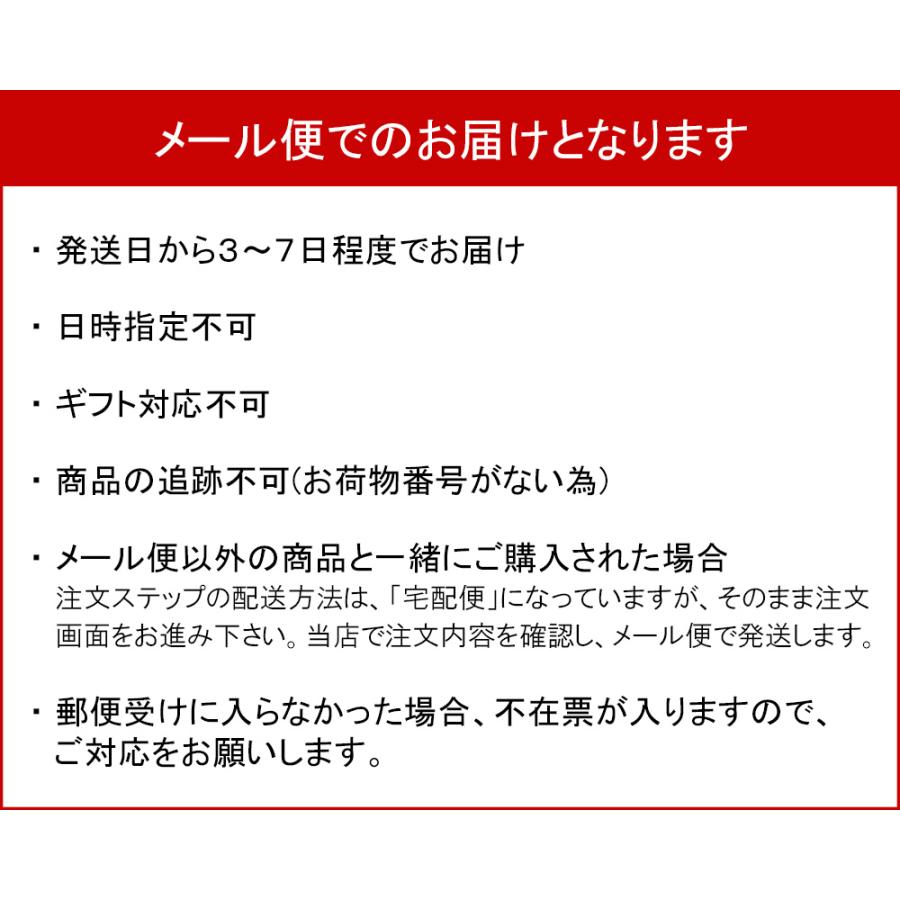 メール便でのお届けとなります

・発送日から3～7日程度でお届け

・日時指定不可

・ギフト対応不可

・商品の追跡不可(お荷物番号がない為)

・メール便以外の商品と一緒にご購入された場合
注文ステップの配送方法は、「宅配便」になっていますが、そのまま注文画面をお進み下さい。当店で注文内容を確認し、メール便で発送します。

・郵便受けに入らなかった場合、不在票が入りますので、ご対応をお願いします。